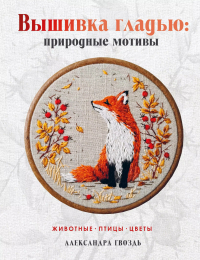 Вышивка гладью:
природные мотивы

ЖИВОТНЫЕ · ПТИЦЫ · ЦВЕТЫ

АЛЕКСАНДРА ГВОЗДЬ